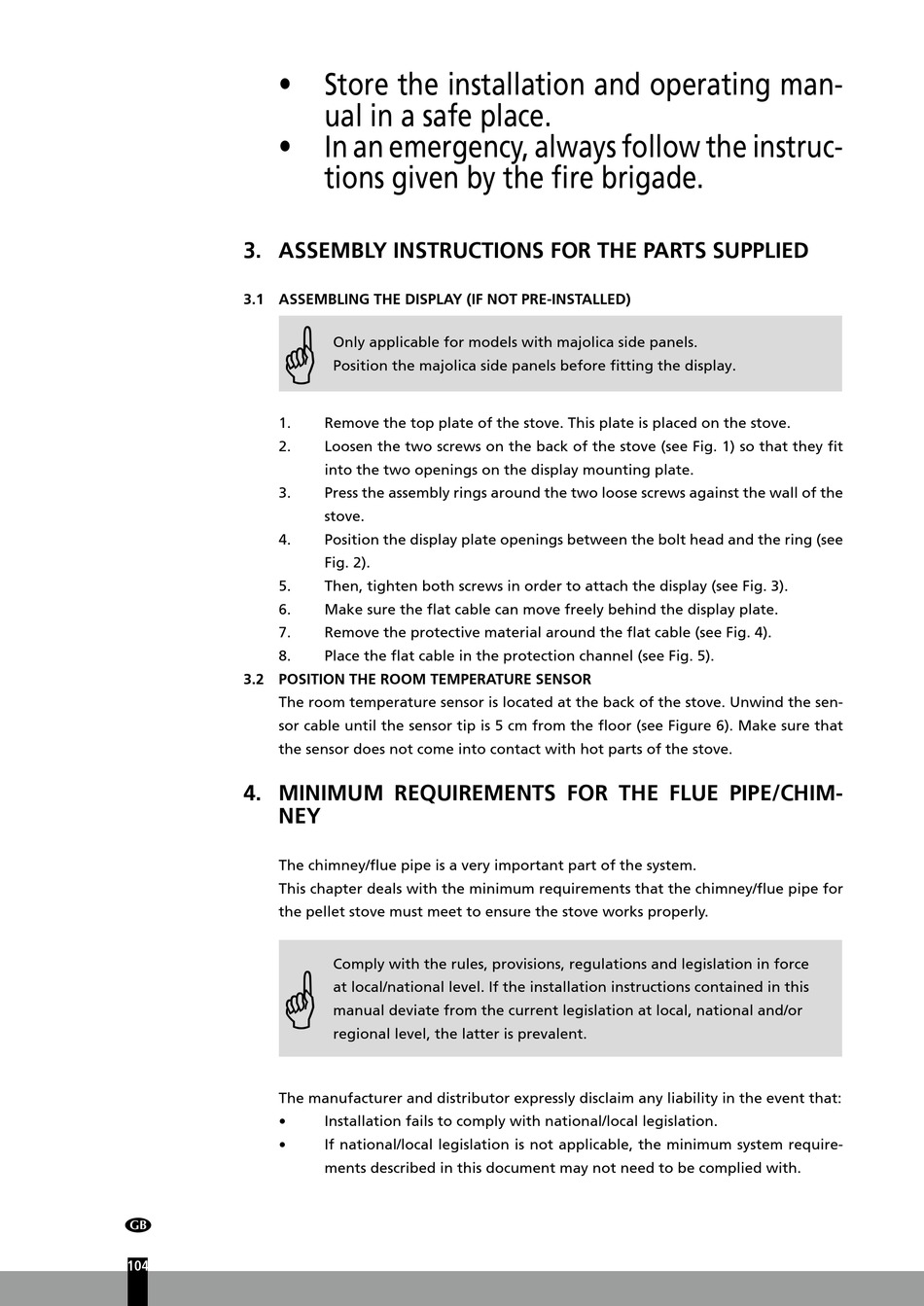 • Store the installation and operating manual in a safe place.
• In an emergency, always follow the instructions given by the fire brigade.

3. ASSEMBLY INSTRUCTIONS FOR THE PARTS SUPPLIED

3.1 ASSEMBLING THE DISPLAY (IF NOT PRE-INSTALLED)

Only applicable for models with majolica side panels.
Position the majolica side panels before fitting the display.

1. Remove the top plate of the stove. This plate is placed on the stove.
2. Loosen the two screws on the back of the stove (see Fig. 1) so that they fit into the two openings on the display mounting plate.
3. Press the assembly rings around the two loose screws against the wall of the stove.
4. Position the display plate openings between the bolt head and the ring (see Fig. 2).
5. Then, tighten both screws in order to attach the display (see Fig. 3).
6. Make sure the flat cable can move freely behind the display plate.
7. Remove the protective material around the flat cable (see Fig. 4).
8. Place the flat cable in the protection channel (see Fig. 5).

3.2 POSITION THE ROOM TEMPERATURE SENSOR
The room temperature sensor is located at the back of the stove. Unwind the sensor cable until the sensor tip is 5 cm from the floor (see Figure 6). Make sure that the sensor does not come into contact with hot parts of the stove.

4. MINIMUM REQUIREMENTS FOR THE FLUE PIPE/CHIMNEY

The chimney/flue pipe is a very important part of the system.
This chapter deals with the minimum requirements that the chimney/flue pipe for the pellet stove must meet to ensure the stove works properly.

Comply with the rules, provisions, regulations and legislation in force at local/national level. If the installation instructions contained in this manual deviate from the current legislation at local, national and/or regional level, the latter is prevalent.

The manufacturer and distributor expressly disclaim any liability in the event that:
• Installation fails to comply with national/local legislation.
• If national/local legislation is not applicable, the minimum system requirements described in this document may not need to be complied with.

GB

104